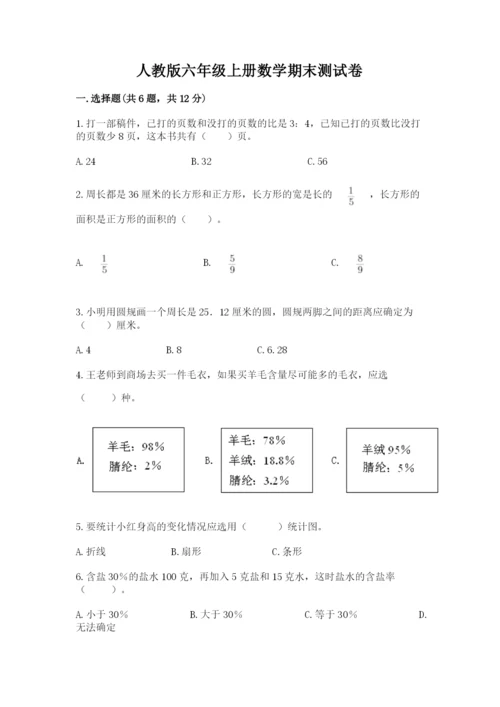 人教版六年级上册数学期末测试卷

一.选择题(共6题，共12分)

1.打一部稿件，已打的页数和没打的页数的比是3：4，已知已打的页数比没打的页数少8页，这本书共有（　）页。

A.24　　B.32　　C.56

2.周长都是36厘米的长方形和正方形，长方形的宽是长的 $\frac{1}{5}$ ，长方形的面积是正方形的面积的（　）。

A. $\frac{1}{5}$　　B. $\frac{5}{9}$　　C. $\frac{8}{9}$

3.小明用圆规画一个周长是25．12厘米的圆，圆规两脚之间的距离应确定为（　）厘米。

A.4　　B.8　　C.6.28

4.王老师到商场去买一件毛衣，如果买羊毛含量尽可能多的毛衣，应选（　）种。

A.
羊毛：98%
腈纶：2%

B.
羊毛：78%
羊绒：18.8%
腈纶：3.2%

C.
羊绒95%
腈纶：5%

5.要统计小红身高的变化情况应选用（　）统计图。

A.折线　　B.扇形　　C.条形

6.含盐30%的盐水100克，再加入5克盐和15克水，这时盐水的含盐率（　）。

A.小于30%　　B.大于30%　　C.等于30%　　D.无法确定